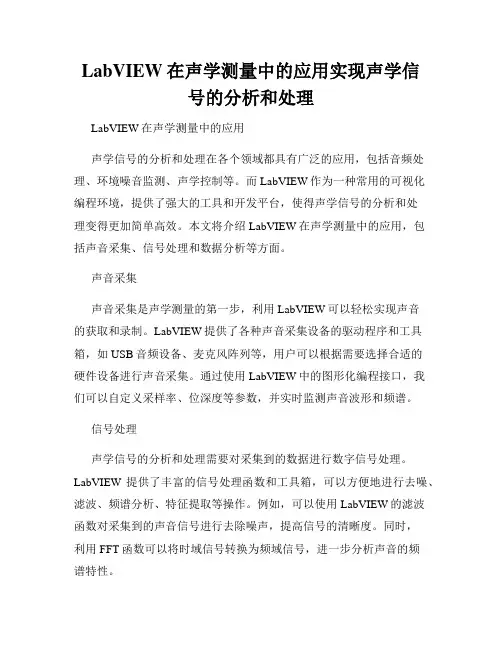 LabVIEW 在声学测量中的应用实现声学信号的分析和处理

LabVIEW 在声学测量中的应用

声学信号的分析和处理在各个领域都具有广泛的应用，包括音频处理、环境噪音监测、声学控制等。而 LabVIEW 作为一种常用的可视化编程环境，提供了强大的工具和开发平台，使得声学信号的分析和处理变得更加简单高效。本文将介绍 LabVIEW 在声学测量中的应用，包括声音采集、信号处理和数据分析等方面。

声音采集

声音采集是声学测量的第一步，利用 LabVIEW 可以轻松实现声音的获取和录制。LabVIEW 提供了各种声音采集设备的驱动程序和工具箱，如 USB 音频设备、麦克风阵列等，用户可以根据需要选择合适的硬件设备进行声音采集。通过使用 LabVIEW 中的图形化编程接口，我们可以自定义采样率、位深度等参数，并实时监测声音波形和频谱。

信号处理

声学信号的分析和处理需要对采集到的数据进行数字信号处理。LabVIEW 提供了丰富的信号处理函数和工具箱，可以方便地进行去噪、滤波、频谱分析、特征提取等操作。例如，可以使用 LabVIEW 的滤波函数对采集到的声音信号进行去除噪声，提高信号的清晰度。同时，利用 FFT 函数可以将时域信号转换为频域信号，进一步分析声音的频谱特性。